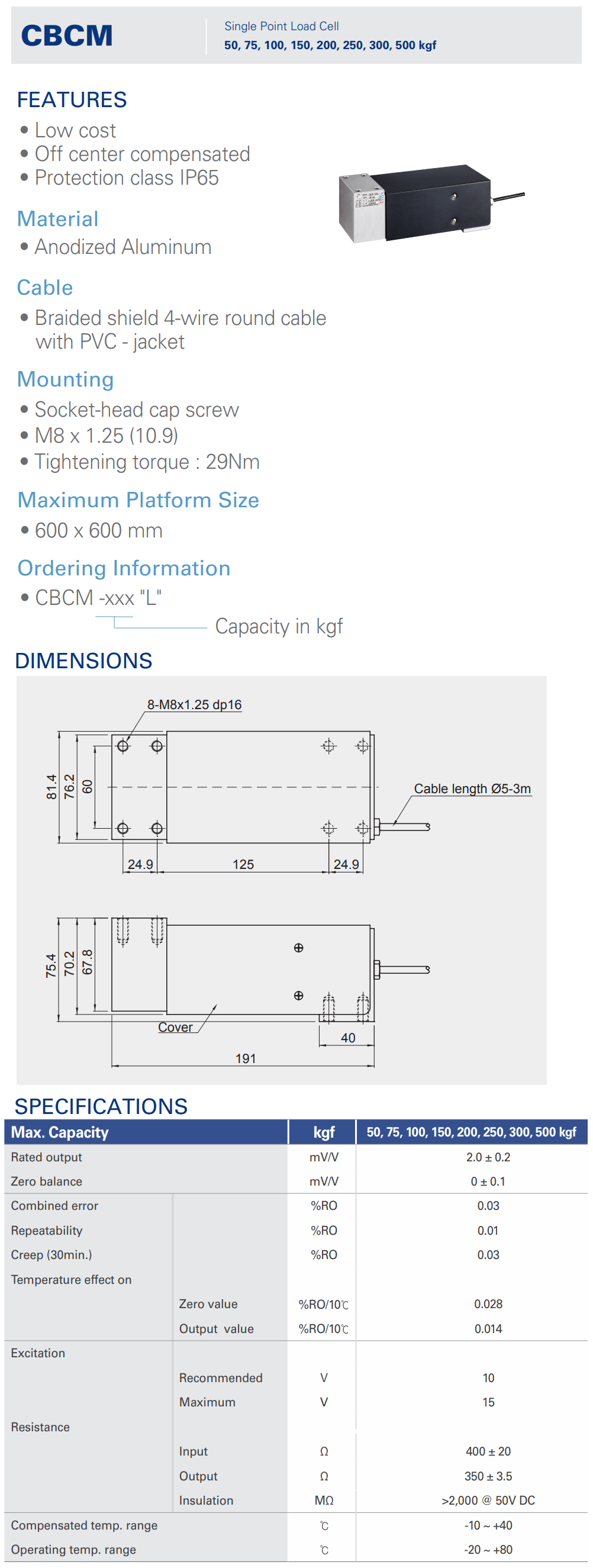 CBCM

Single Point Load Cell
50, 75, 100, 150, 200, 250, 300, 500 kgf

FEATURES
• Low cost
• Off center compensated
• Protection class IP65

Material
• Anodized Aluminum

Cable
• Braided shield 4-wire round cable with PVC - jacket

Mounting
• Socket-head cap screw
• M8 x 1.25 (10.9)
• Tightening torque : 29Nm

Maximum Platform Size
• 600 x 600 mm

Ordering Information
• CBCM -xxx "L"
Capacity in kgf

DIMENSIONS

8-M8x1.25 dp16
81.4
76.2
60
Cable length Ø5-3m
24.9
125
24.9
75.4
70.2
67.8
Cover
40
191

SPECIFICATIONS
| Max. Capacity | | kgf | 50, 75, 100, 150, 200, 250, 300, 500 kgf |
|---|---|---|---|
| Rated output | | mV/V | 2.0 ± 0.2 |
| Zero balance | | mV/V | 0 ± 0.1 |
| Combined error | | %RO | 0.03 |
| Repeatability | | %RO | 0.01 |
| Creep (30min.) | | %RO | 0.03 |
| Temperature effect on | | | |
| | Zero value | %RO/10℃ | 0.028 |
| | Output value | %RO/10℃ | 0.014 |
| Excitation | | | |
| | Recommended | V | 10 |
| | Maximum | V | 15 |
| Resistance | | | |
| | Input | Ω | 400 ± 20 |
| | Output | Ω | 350 ± 3.5 |
| | Insulation | MΩ | >2,000 @ 50V DC |
| Compensated temp. range | | ℃ | -10 ~ +40 |
| Operating temp. range | | ℃ | -20 ~ +80 |